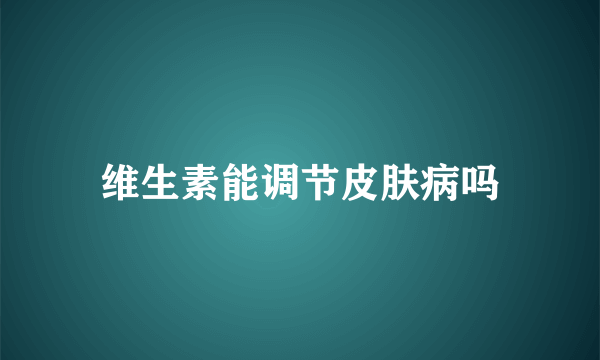 维生素能调节皮肤病吗